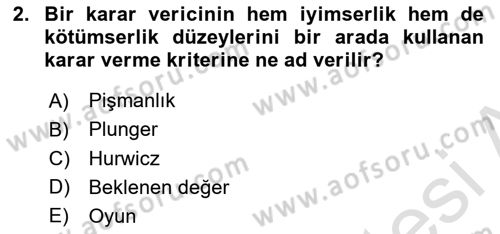 2. Bir karar vericinin hem iyimserlik hem de kötümserlik düzeylerini bir arada kullanan karar verme kriterine ne ad verilir?

A) Pişmanlık
B) Plunger
C) Hurwicz
D) Beklenen değer
E) Oyun

www.aofsoru.com
www.aofsoru.com
www.aofsoru.com
www.aofsoru.com